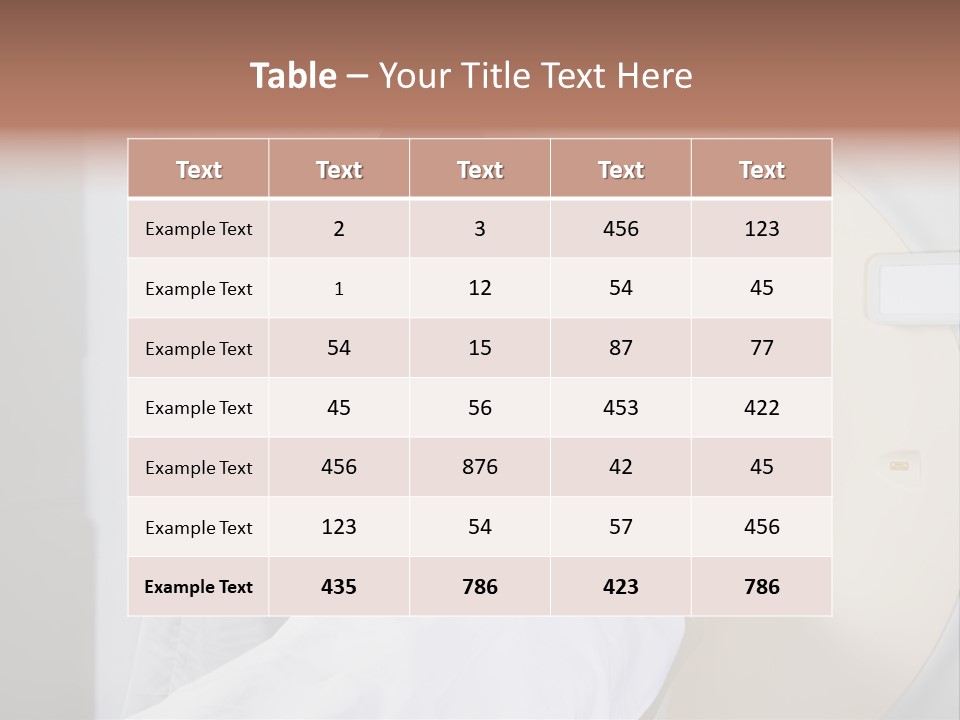 Table – Your Title Text Here

| Text | Text | Text | Text | Text |
|---|---|---|---|---|
| Example Text | 2 | 3 | 456 | 123 |
| Example Text | 1 | 12 | 54 | 45 |
| Example Text | 54 | 15 | 87 | 77 |
| Example Text | 45 | 56 | 453 | 422 |
| Example Text | 456 | 876 | 42 | 45 |
| Example Text | 123 | 54 | 57 | 456 |
| Example Text | 435 | 786 | 423 | 786 |